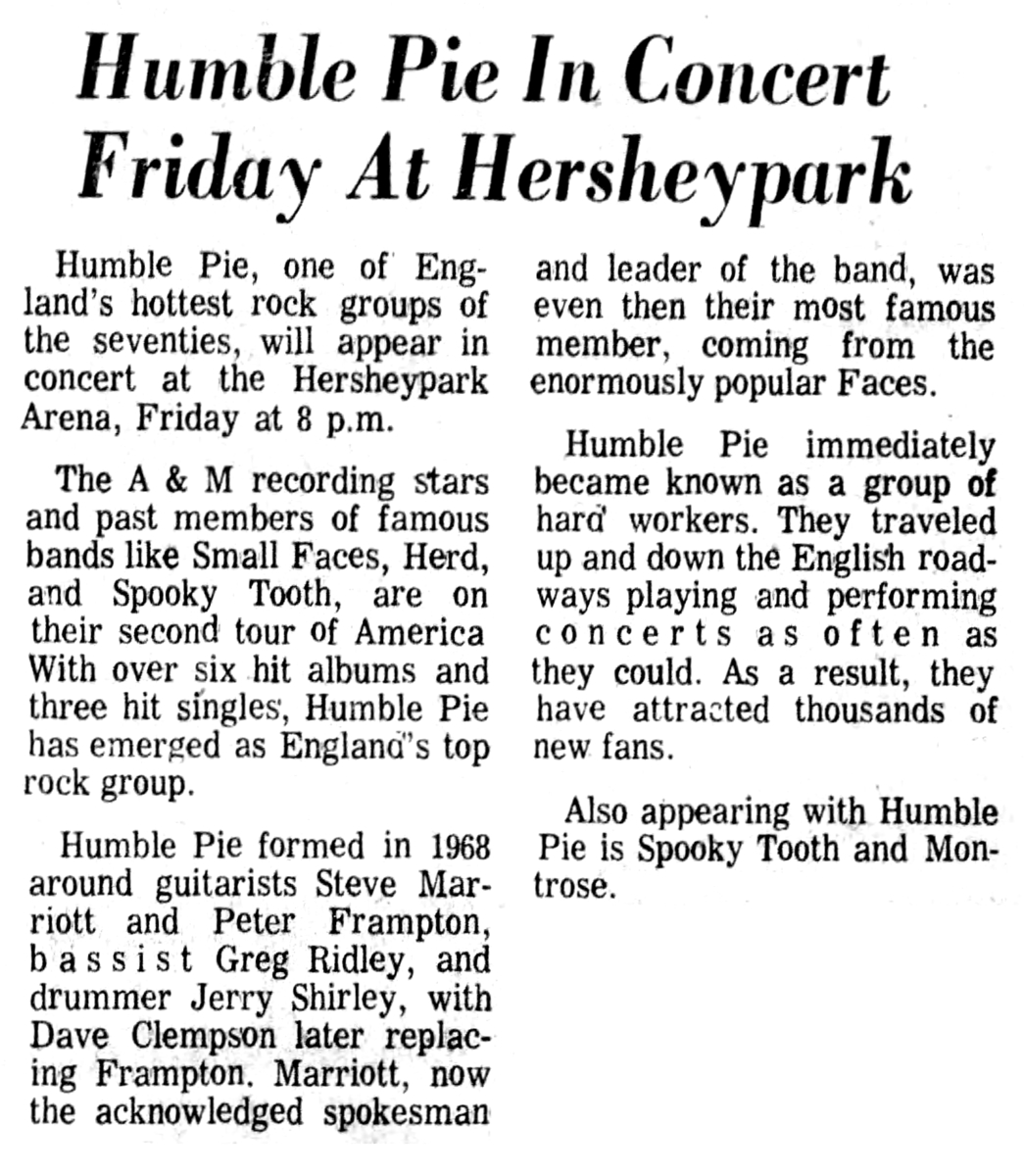 Humble Pie In Concert Friday At Hersheypark

Humble Pie, one of England's hottest rock groups of the seventies, will appear in concert at the Hersheypark Arena, Friday at 8 p.m.

The A & M recording stars and past members of famous bands like Small Faces, Herd, and Spooky Tooth, are on their second tour of America With over six hit albums and three hit singles, Humble Pie has emerged as England's top rock group.

Humble Pie formed in 1968 around guitarists Steve Marriott and Peter Frampton, bassist Greg Ridley, and drummer Jerry Shirley, with Dave Clempson later replacing Frampton. Marriott, now the acknowledged spokesman and leader of the band, was even then their most famous member, coming from the enormously popular Faces.

Humble Pie immediately became known as a group of hard workers. They traveled up and down the English roadways playing and performing concerts as often as they could. As a result, they have attracted thousands of new fans.

Also appearing with Humble Pie is Spooky Tooth and Montrose.